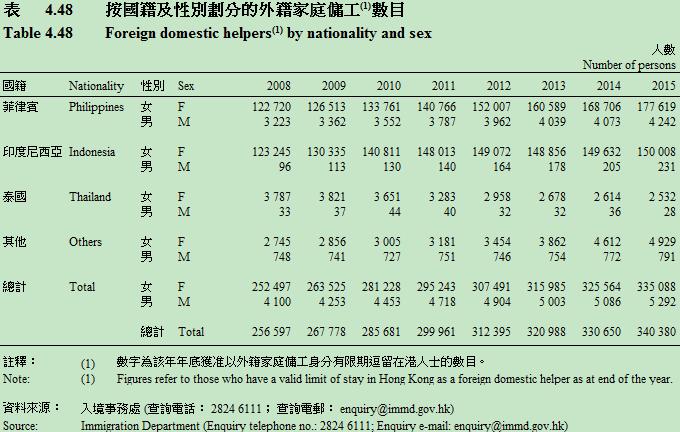 表 4.48 按國籍及性別劃分的外籍家庭傭工$^{(1)}$數目
Table 4.48 Foreign domestic helpers$^{(1)}$ by nationality and sex

人數
Number of persons

| 國籍 | Nationality | 性別 | Sex | 2008 | 2009 | 2010 | 2011 | 2012 | 2013 | 2014 | 2015 |
|---|---|---|---|---|---|---|---|---|---|---|---|
| 菲律賓 | Philippines | 女 | F | 122 720 | 126 513 | 133 761 | 140 766 | 152 007 | 160 589 | 168 706 | 177 619 |
| | | 男 | M | 3 223 | 3 362 | 3 552 | 3 787 | 3 962 | 4 039 | 4 073 | 4 242 |
| 印度尼西亞 | Indonesia | 女 | F | 123 245 | 130 335 | 140 811 | 148 013 | 149 072 | 148 856 | 149 632 | 150 008 |
| | | 男 | M | 96 | 113 | 130 | 140 | 164 | 178 | 205 | 231 |
| 泰國 | Thailand | 女 | F | 3 787 | 3 821 | 3 651 | 3 283 | 2 958 | 2 678 | 2 614 | 2 532 |
| | | 男 | M | 33 | 37 | 44 | 40 | 32 | 32 | 36 | 28 |
| 其他 | Others | 女 | F | 2 745 | 2 856 | 3 005 | 3 181 | 3 454 | 3 862 | 4 612 | 4 929 |
| | | 男 | M | 748 | 741 | 727 | 751 | 746 | 754 | 772 | 791 |
| 總計 | Total | 女 | F | 252 497 | 263 525 | 281 228 | 295 243 | 307 491 | 315 985 | 325 564 | 335 088 |
| | | 男 | M | 4 100 | 4 253 | 4 453 | 4 718 | 4 904 | 5 003 | 5 086 | 5 292 |
| | | 總計 | Total | 256 597 | 267 778 | 285 681 | 299 961 | 312 395 | 320 988 | 330 650 | 340 380 |

註釋： (1) 數字為該年年底獲准以外籍家庭傭工身分有限期逗留在港人士的數目。
Note: (1) Figures refer to those who have a valid limit of stay in Hong Kong as a foreign domestic helper as at end of the year.

資料來源： 入境事務處 (查詢電話： 2824 6111； 查詢電郵： enquiry@immd.gov.hk)
Source: Immigration Department (Enquiry telephone no.: 2824 6111; Enquiry e-mail: enquiry@immd.gov.hk)